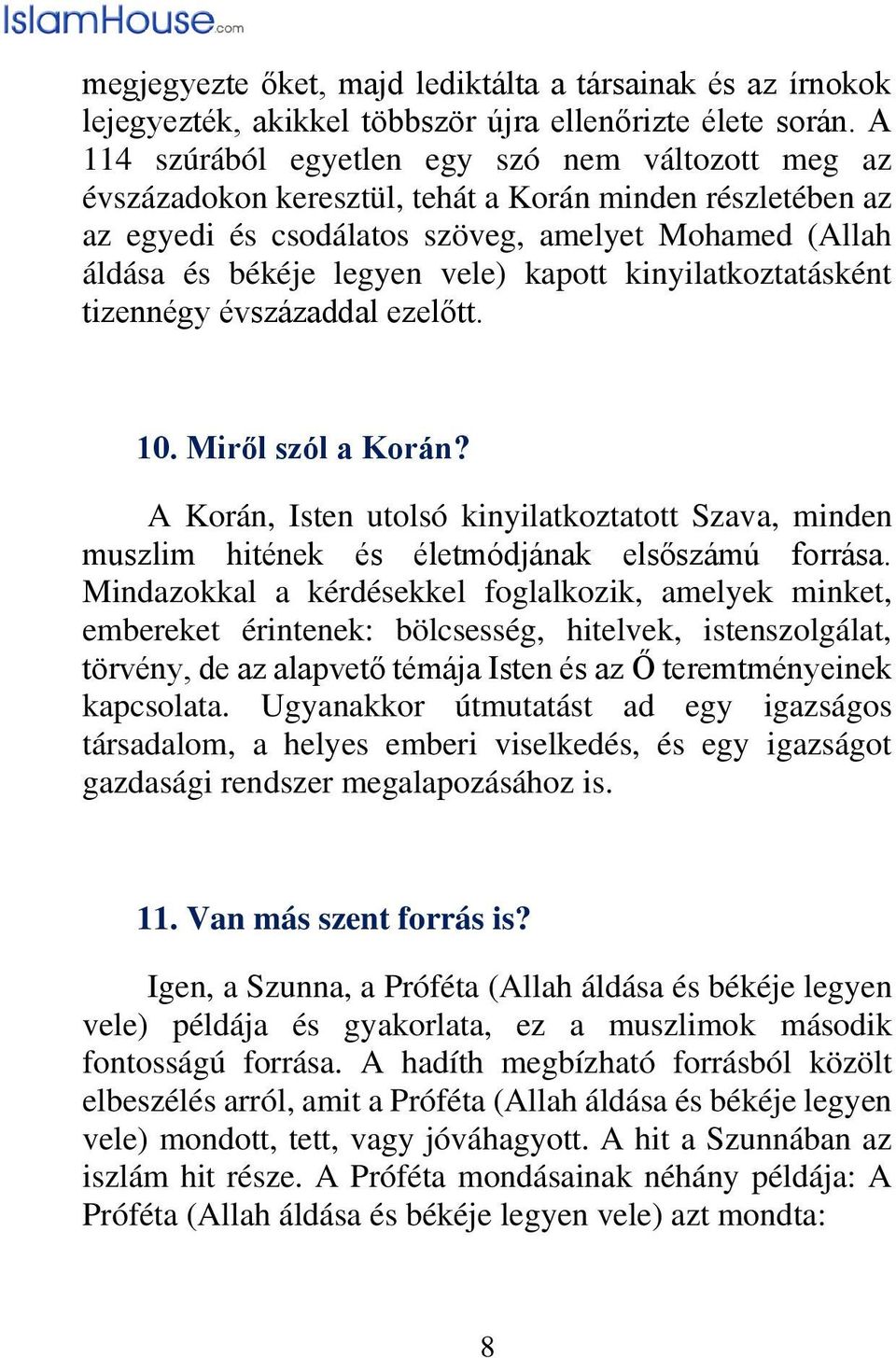 IslamHouse.com

megjegyezte őket, majd lediktálta a társainak és az írnokok lejegyezték, akikkel többször újra ellenőrizte élete során. A 114 szúrából egyetlen egy szó nem változott meg az évszázadokon keresztül, tehát a Korán minden részletében az az egyedi és csodálatos szöveg, amelyet Mohamed (Allah áldása és békéje legyen vele) kapott kinyilatkoztatásként tizennégy évszázaddal ezelőtt.

10. Miről szól a Korán?

A Korán, Isten utolsó kinyilatkoztatott Szava, minden muszlim hitének és életmódjának elsőszámú forrása. Mindazokkal a kérdésekkel foglalkozik, amelyek minket, embereket érintenek: bölcsesség, hitelvek, istenszolgálat, törvény, de az alapvető témája Isten és az Ő teremtményeinek kapcsolata. Ugyanakkor útmutatást ad egy igazságos társadalom, a helyes emberi viselkedés, és egy igazságot gazdasági rendszer megalapozásához is.

11. Van más szent forrás is?

Igen, a Szunna, a Próféta (Allah áldása és békéje legyen vele) példája és gyakorlata, ez a muszlimok második fontosságú forrása. A hadíth megbízható forrásból közölt elbeszélés arról, amit a Próféta (Allah áldása és békéje legyen vele) mondott, tett, vagy jóváhagyott. A hit a Szunnában az iszlám hit része. A Próféta mondásainak néhány példája: A Próféta (Allah áldása és békéje legyen vele) azt mondta:

8